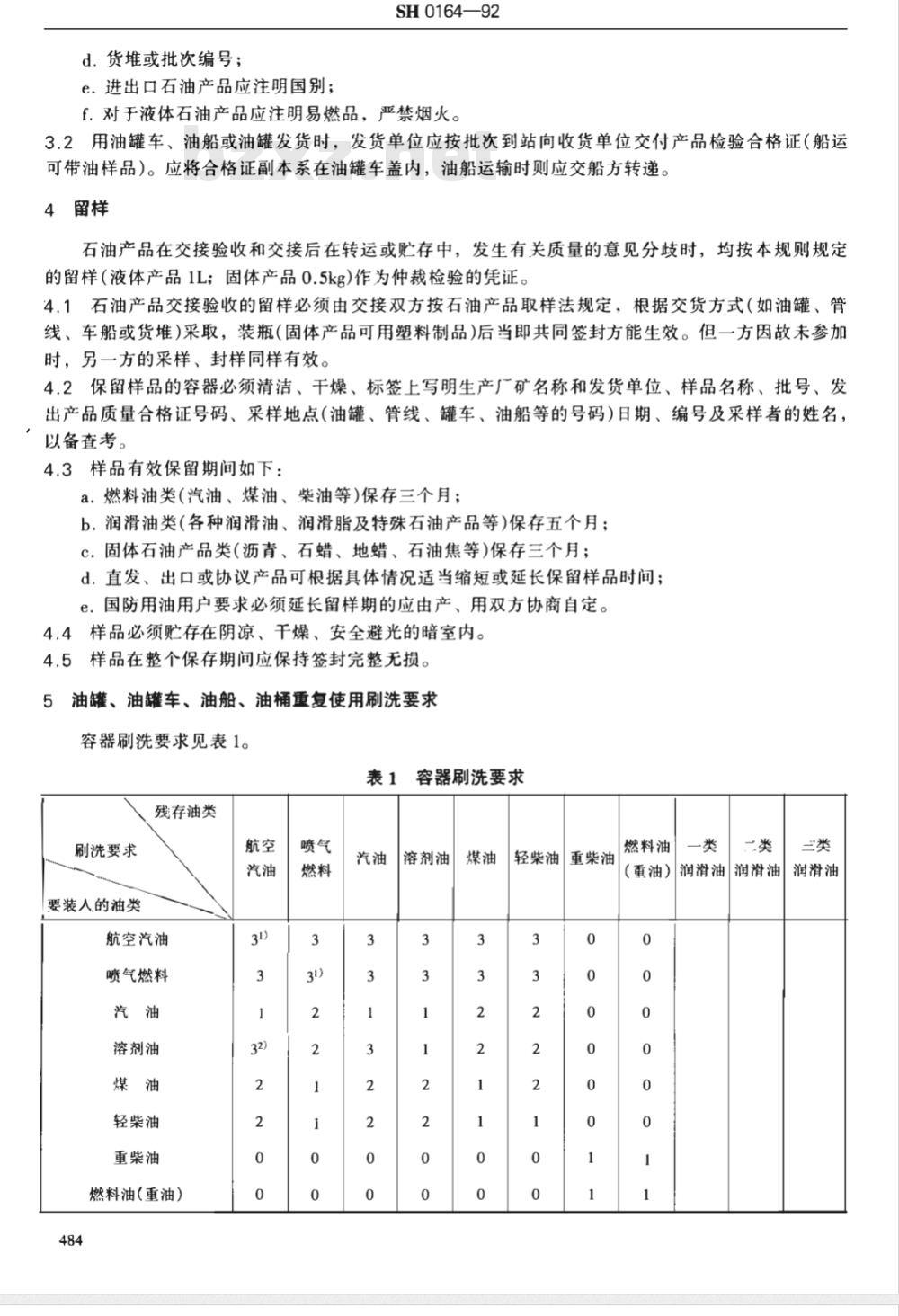 SH 0164—92

d. 货堆或批次编号；

e. 进出口石油产品应注明国别；

f. 对于液体石油产品应注明易燃品，严禁烟火。

3.2 用油罐车、油船或油罐发货时，发货单位应按批次到站向收货单位交付产品检验合格证(船运可带油样品)。应将合格证副本系在油罐车盖内，油船运输时则应交船方转递。

4 留样

石油产品在交接验收和交接后在转运或贮存中，发生有关质量的意见分歧时，均按本规则规定的留样(液体产品 1L；固体产品 0.5kg)作为仲裁检验的凭证。

4.1 石油产品交接验收的留样必须由交接双方按石油产品取样法规定、根据交货方式(如油罐、管线、车船或货堆)采取，装瓶(固体产品可用塑料制品)后当即共同签封方能生效。但一方因故未参加时，另一方的采样、封样同样有效。

4.2 保留样品的容器必须清洁、干燥、标签上写明生产厂矿名称和发货单位、样品名称、批号、发出产品质量合格证号码、采样地点(油罐、管线、罐车、油船等的号码)日期、编号及采样者的姓名，以备查考。

4.3 样品有效保留期间如下：

a. 燃料油类(汽油、煤油、柴油等)保存三个月；

b. 润滑油类(各种润滑油、润滑脂及特殊石油产品等)保存五个月；

c. 固体石油产品类(沥青、石蜡、地蜡、石油焦等)保存三个月；

d. 直发、出口或协议产品可根据具体情况适当缩短或延长保留样品时间；

e. 国防用油用户要求必须延长留样期的应由产、用双方协商自定。

4.4 样品必须贮存在阴凉、干燥、安全避光的暗室内。

4.5 样品在整个保存期间应保持签封完整无损。

5 油罐、油罐车、油船、油桶重复使用刷洗要求

容器刷洗要求见表 1。

表 1 容器刷洗要求

| 残存油类 / 刷洗要求 / 要装人的油类 | 航空汽油 | 喷气燃料 | 汽油 | 溶剂油 | 煤油 | 轻柴油 | 重柴油 | 燃料油(重油) | 一类润滑油 | 二类润滑油 | 三类润滑油 |
|---|---|---|---|---|---|---|---|---|---|---|---|
| 航空汽油 | $3^{1)}$ | 3 | 3 | 3 | 3 | 3 | 0 | 0 | | | |
| 喷气燃料 | 3 | $3^{1)}$ | 3 | 3 | 3 | 3 | 0 | 0 | | | |
| 汽 油 | 1 | 2 | 1 | 1 | 2 | 2 | 0 | 0 | | | |
| 溶剂油 | $3^{2)}$ | 2 | 3 | 1 | 2 | 2 | 0 | 0 | | | |
| 煤 油 | 2 | 1 | 2 | 2 | 1 | 2 | 0 | 0 | | | |
| 轻柴油 | 2 | 1 | 2 | 2 | 1 | 1 | 0 | 0 | | | |
| 重柴油 | 0 | 0 | 0 | 0 | 0 | 0 | 1 | 1 | | | |
| 燃料油(重油) | 0 | 0 | 0 | 0 | 0 | 0 | 1 | 1 | | | |

484